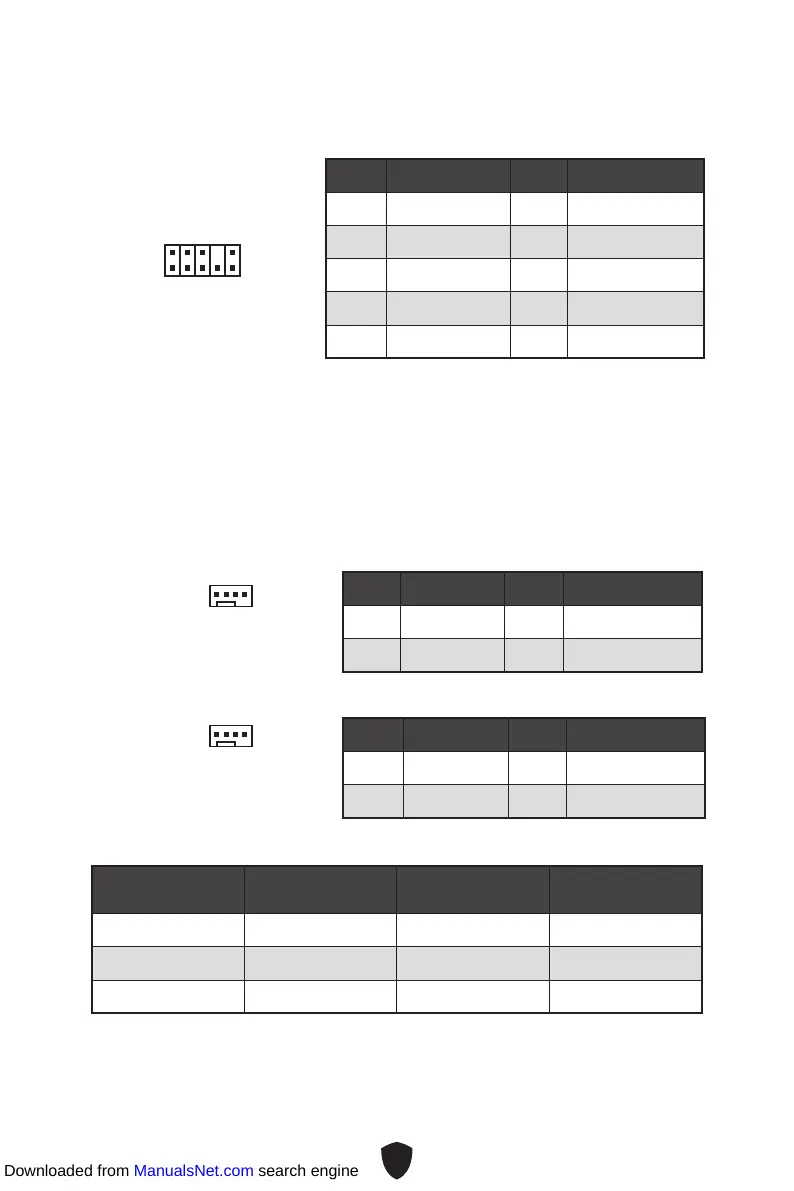 Downloaded from ManualsNet.com search engine